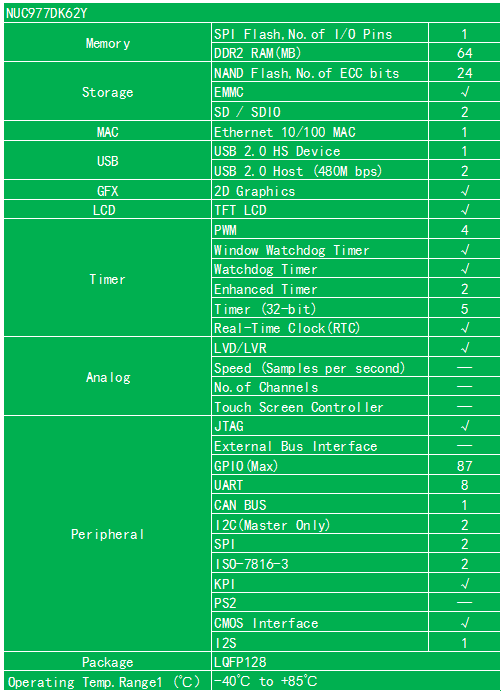 | NUC977DK62Y | | |
|---|---|---|
| Memory | SPI Flash,No.of I/O Pins | 1 |
| | DDR2 RAM(MB) | 64 |
| Storage | NAND Flash,No.of ECC bits | 24 |
| | EMMC | √ |
| | SD / SDIO | 2 |
| MAC | Ethernet 10/100 MAC | 1 |
| USB | USB 2.0 HS Device | 1 |
| | USB 2.0 Host (480M bps) | 2 |
| GFX | 2D Graphics | √ |
| LCD | TFT LCD | √ |
| Timer | PWM | 4 |
| | Window Watchdog Timer | √ |
| | Watchdog Timer | √ |
| | Enhanced Timer | 2 |
| | Timer (32-bit) | 5 |
| | Real-Time Clock(RTC) | √ |
| Analog | LVD/LVR | √ |
| | Speed (Samples per second) | — |
| | No.of Channels | — |
| | Touch Screen Controller | — |
| Peripheral | JTAG | √ |
| | External Bus Interface | — |
| | GPIO(Max) | 87 |
| | UART | 8 |
| | CAN BUS | 1 |
| | I2C(Master Only) | 2 |
| | SPI | 2 |
| | ISO-7816-3 | 2 |
| | KPI | √ |
| | PS2 | — |
| | CMOS Interface | √ |
| | I2S | 1 |
| Package | LQFP128 | |
| Operating Temp.Range1 (°C) | -40°C to +85°C | |